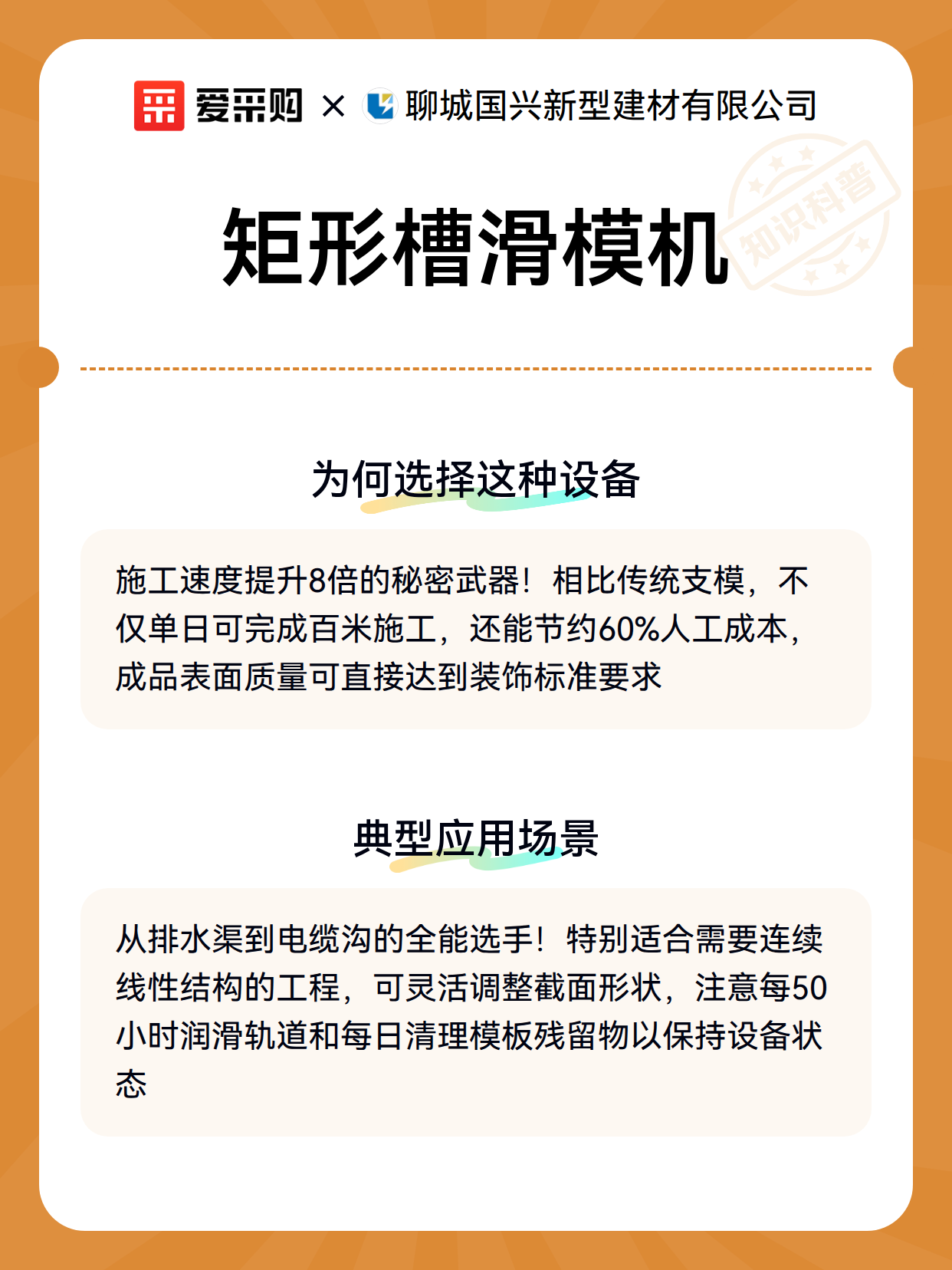 爱采购 × 聊城国兴新型建材有限公司

知识科普

矩形槽滑模机

为何选择这种设备

施工速度提升8倍的秘密武器！相比传统支模，不仅单日可完成百米施工，还能节约60%人工成本，成品表面质量可直接达到装饰标准要求

典型应用场景

从排水渠到电缆沟的全能选手！特别适合需要连续线性结构的工程，可灵活调整截面形状，注意每50小时润滑轨道和每日清理模板残留物以保持设备状态